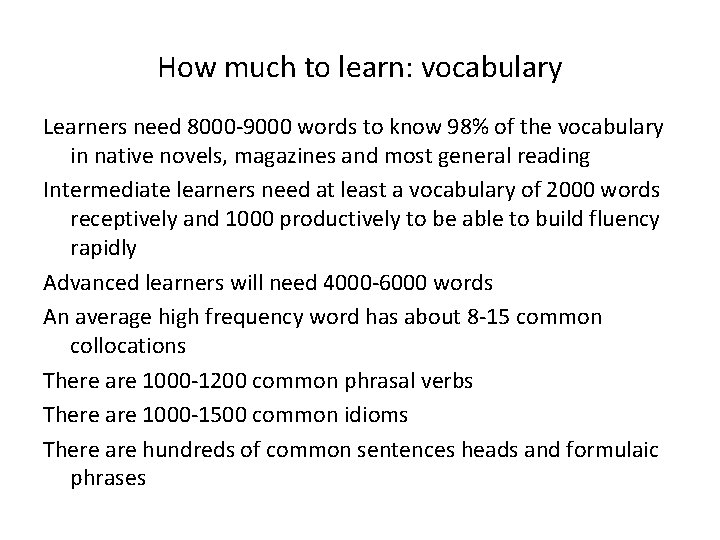 How much to learn: vocabulary

Learners need 8000-9000 words to know 98% of the vocabulary in native novels, magazines and most general reading

Intermediate learners need at least a vocabulary of 2000 words receptively and 1000 productively to be able to build fluency rapidly

Advanced learners will need 4000-6000 words

An average high frequency word has about 8-15 common collocations

There are 1000-1200 common phrasal verbs

There are 1000-1500 common idioms

There are hundreds of common sentences heads and formulaic phrases